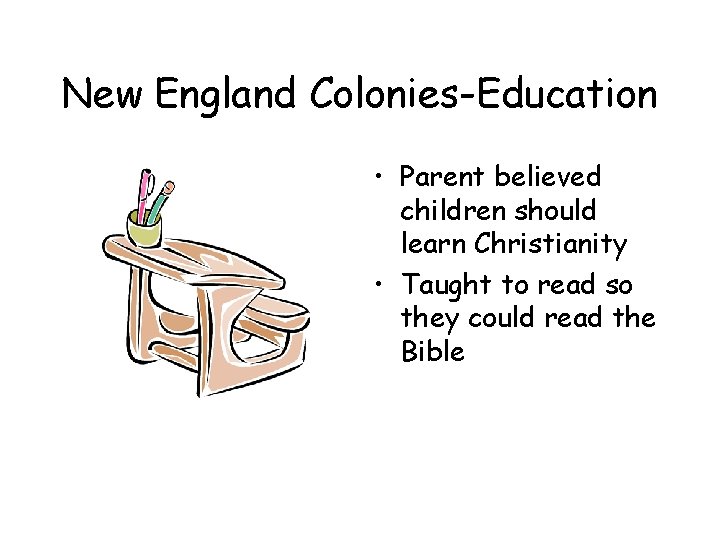 New England Colonies-Education

• Parent believed children should learn Christianity
• Taught to read so they could read the Bible